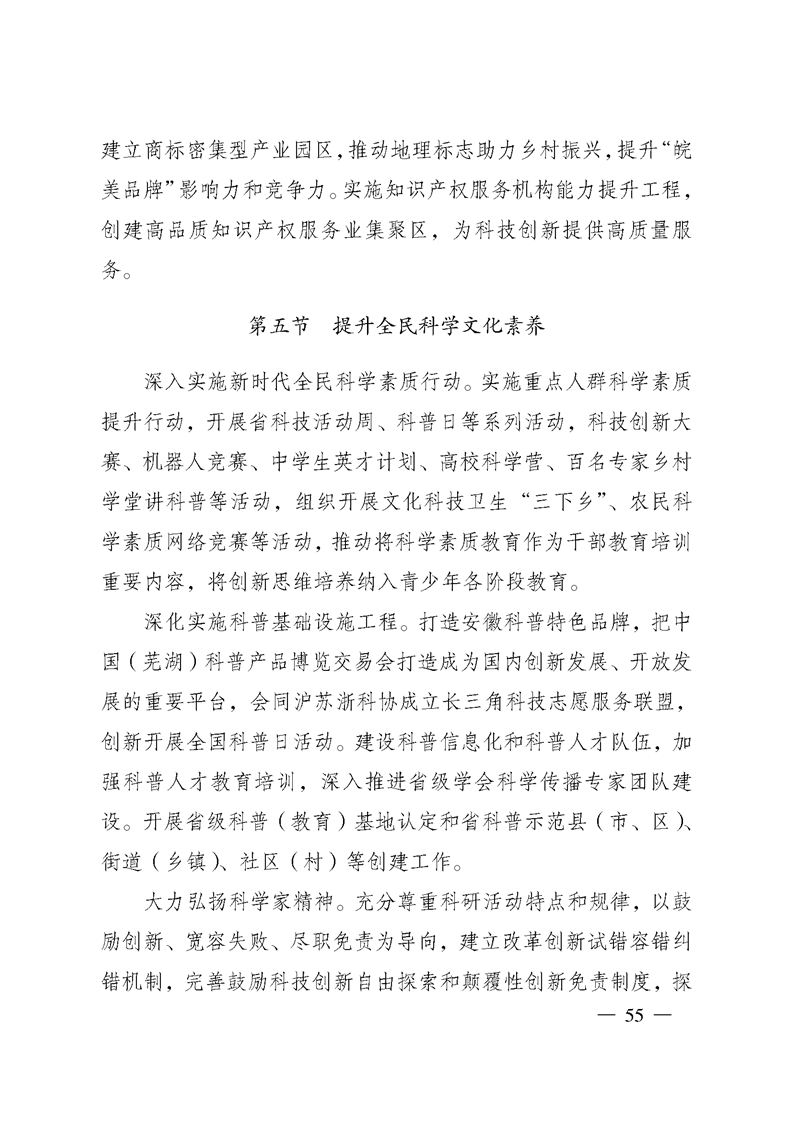 建立商标密集型产业园区，推动地理标志助力乡村振兴，提升“皖美品牌”影响力和竞争力。实施知识产权服务机构能力提升工程，创建高品质知识产权服务业集聚区，为科技创新提供高质量服务。

第五节　提升全民科学文化素养

深入实施新时代全民科学素质行动。实施重点人群科学素质提升行动，开展省科技活动周、科普日等系列活动，科技创新大赛、机器人竞赛、中学生英才计划、高校科学营、百名专家乡村学堂讲科普等活动，组织开展文化科技卫生“三下乡”、农民科学素质网络竞赛等活动，推动将科学素质教育作为干部教育培训重要内容，将创新思维培养纳入青少年各阶段教育。

深化实施科普基础设施工程。打造安徽科普特色品牌，把中国（芜湖）科普产品博览交易会打造成为国内创新发展、开放发展的重要平台，会同沪苏浙科协成立长三角科技志愿服务联盟，创新开展全国科普日活动。建设科普信息化和科普人才队伍，加强科普人才教育培训，深入推进省级学会科学传播专家团队建设。开展省级科普（教育）基地认定和省科普示范县（市、区）、街道（乡镇）、社区（村）等创建工作。

大力弘扬科学家精神。充分尊重科研活动特点和规律，以鼓励创新、宽容失败、尽职免责为导向，建立改革创新试错容错纠错机制，完善鼓励科技创新自由探索和颠覆性创新免责制度，探

— 55 —